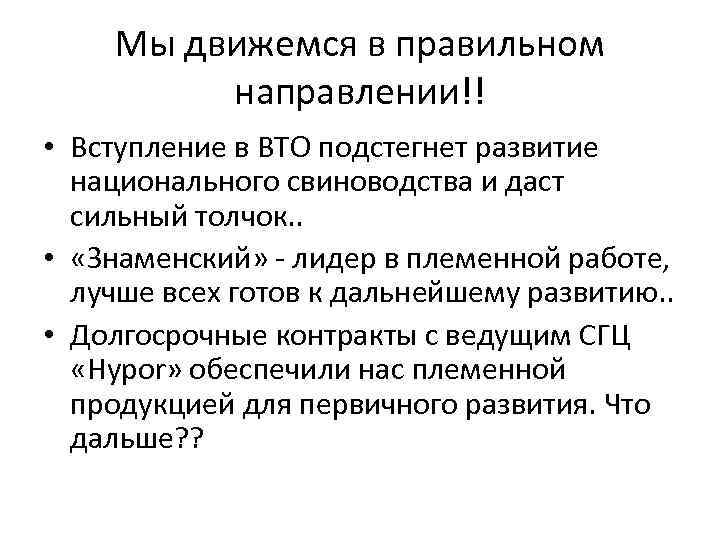 Мы движемся в правильном направлении!!

• Вступление в ВТО подстегнет развитие национального свиноводства и даст сильный толчок..

• «Знаменский» - лидер в племенной работе, лучше всех готов к дальнейшему развитию..

• Долгосрочные контракты с ведущим СГЦ «Hypor» обеспечили нас племенной продукцией для первичного развития. Что дальше??